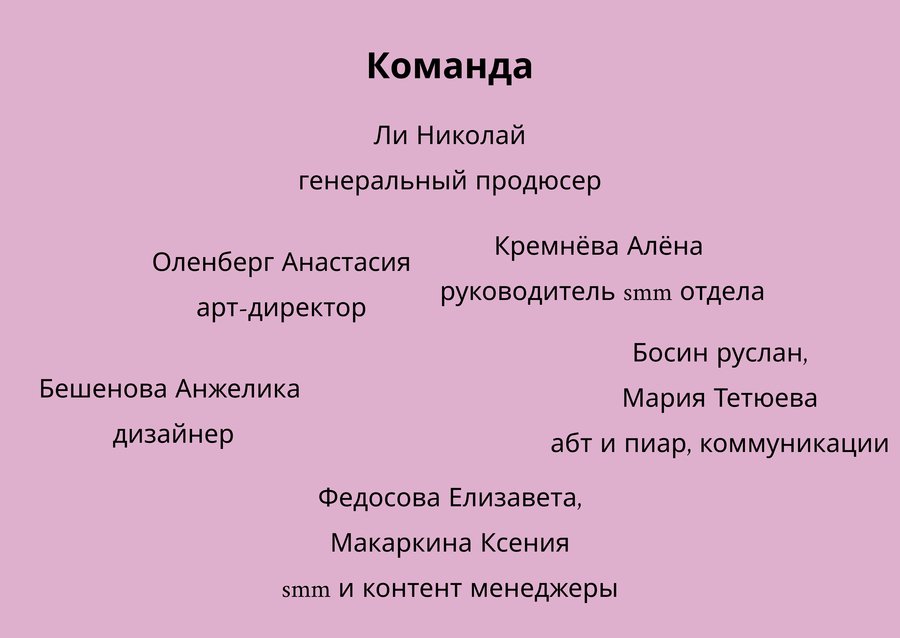 Команда

Ли Николай
генеральный продюсер

Оленберг Анастасия
арт-директор

Кремнёва Алёна
руководитель smm отдела

Бешенова Анжелика
дизайнер

Босин руслан,
Мария Тетюева
абт и пиар, коммуникации

Федосова Елизавета,
Макаркина Ксения
smm и контент менеджеры